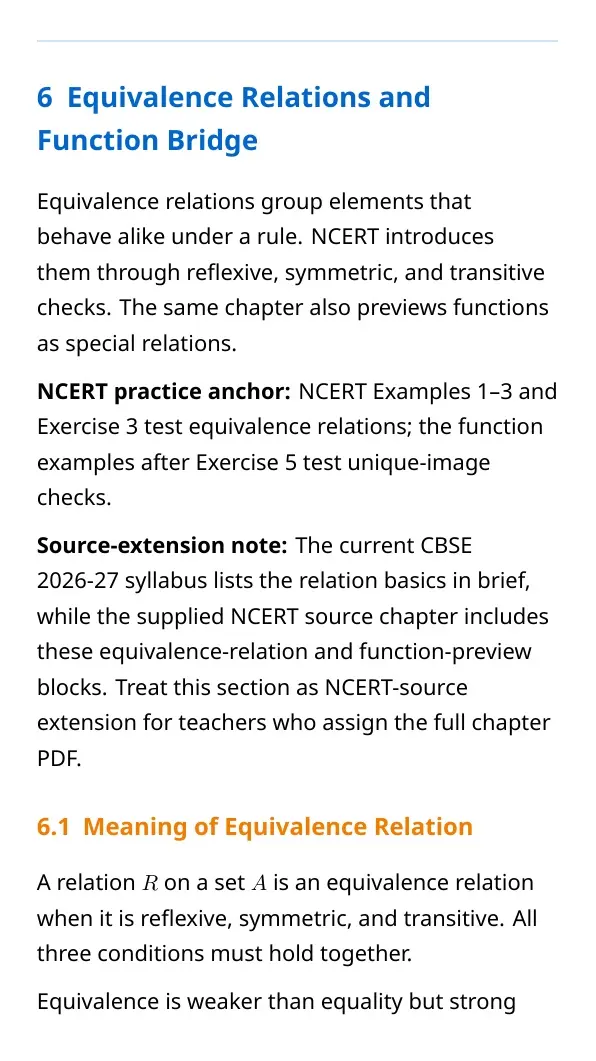 6 Equivalence Relations and Function Bridge

Equivalence relations group elements that behave alike under a rule. NCERT introduces them through reflexive, symmetric, and transitive checks. The same chapter also previews functions as special relations.

NCERT practice anchor: NCERT Examples 1–3 and Exercise 3 test equivalence relations; the function examples after Exercise 5 test unique-image checks.

Source-extension note: The current CBSE 2026-27 syllabus lists the relation basics in brief, while the supplied NCERT source chapter includes these equivalence-relation and function-preview blocks. Treat this section as NCERT-source extension for teachers who assign the full chapter PDF.

6.1 Meaning of Equivalence Relation

A relation $R$ on a set $A$ is an equivalence relation when it is reflexive, symmetric, and transitive. All three conditions must hold together.

Equivalence is weaker than equality but strong